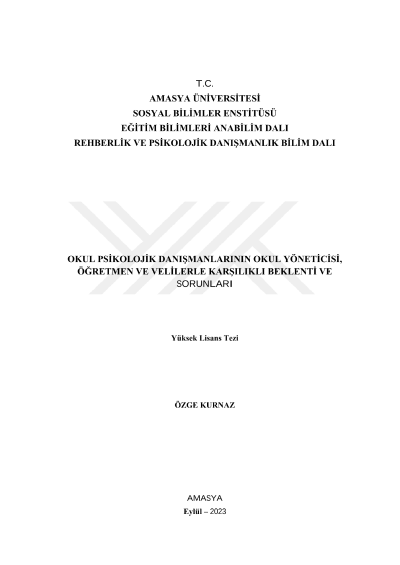 T.C.
AMASYA ÜNİVERSİTESİ
SOSYAL BİLİMLER ENSTİTÜSÜ
EĞİTİM BİLİMLERİ ANABİLİM DALI
REHBERLİK VE PSİKOLOJİK DANIŞMANLIK BİLİM DALI

OKUL PSİKOLOJİK DANIŞMANLARININ OKUL YÖNETİCİSİ, ÖĞRETMEN VE VELİLERLE KARŞILIKLI BEKLENTİ VE SORUNLARI

Yüksek Lisans Tezi

ÖZGE KURNAZ

AMASYA
Eylül – 2023